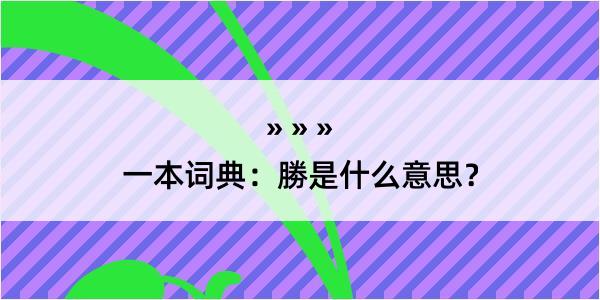 » » »

一本词典：勝是什么意思？